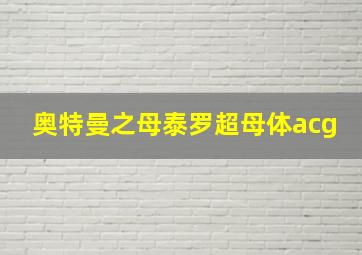 奥特曼之母泰罗超母体acg